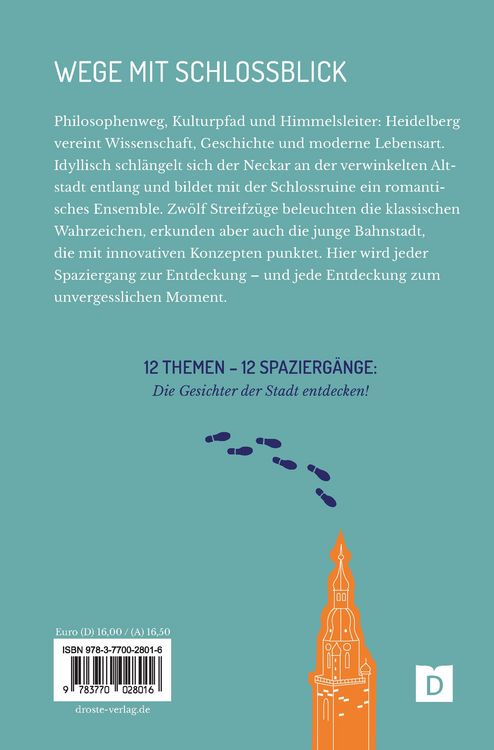 WEGE MIT SCHLOSSBLICK

Philosophenweg, Kulturpfad und Himmelsleiter: Heidelberg vereint Wissenschaft, Geschichte und moderne Lebensart. Idyllisch schlängelt sich der Neckar an der verwinkelten Altstadt entlang und bildet mit der Schlossruine ein romantisches Ensemble. Zwölf Streifzüge beleuchten die klassischen Wahrzeichen, erkunden aber auch die junge Bahnstadt, die mit innovativen Konzepten punktet. Hier wird jeder Spaziergang zur Entdeckung – und jede Entdeckung zum unvergesslichen Moment.

12 THEMEN – 12 SPAZIERGÄNGE:
Die Gesichter der Stadt entdecken!

Euro (D) 16,00 / (A) 16,50

ISBN 978-3-7700-2801-6

9 783770 028016

droste-verlag.de

D